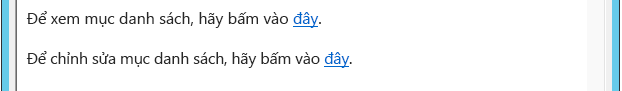 Để xem mục danh sách, hãy bấm vào đây.

Để chỉnh sửa mục danh sách, hãy bấm vào đây.